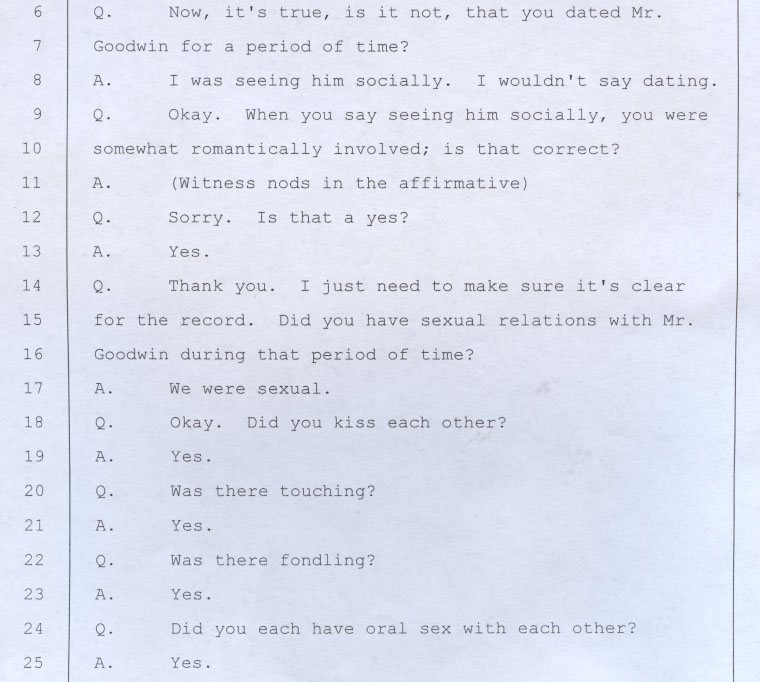 6 Q. Now, it's true, is it not, that you dated Mr.
7 Goodwin for a period of time?
8 A. I was seeing him socially. I wouldn't say dating.
9 Q. Okay. When you say seeing him socially, you were
10 somewhat romantically involved; is that correct?
11 A. (Witness nods in the affirmative)
12 Q. Sorry. Is that a yes?
13 A. Yes.
14 Q. Thank you. I just need to make sure it's clear
15 for the record. Did you have sexual relations with Mr.
16 Goodwin during that period of time?
17 A. We were sexual.
18 Q. Okay. Did you kiss each other?
19 A. Yes.
20 Q. Was there touching?
21 A. Yes.
22 Q. Was there fondling?
23 A. Yes.
24 Q. Did you each have oral sex with each other?
25 A. Yes.